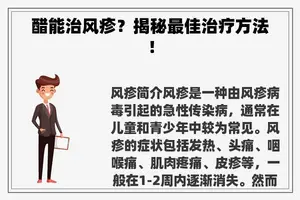 醋能治风疹？揭秘最佳治疗方法！

风疹简介风疹是一种由风疹病毒引起的急性传染病，通常在儿童和青少年中较为常见。风疹的症状包括发热、头痛、咽喉痛、肌肉疼痛、皮疹等，一般在1-2周内逐渐消失。然而